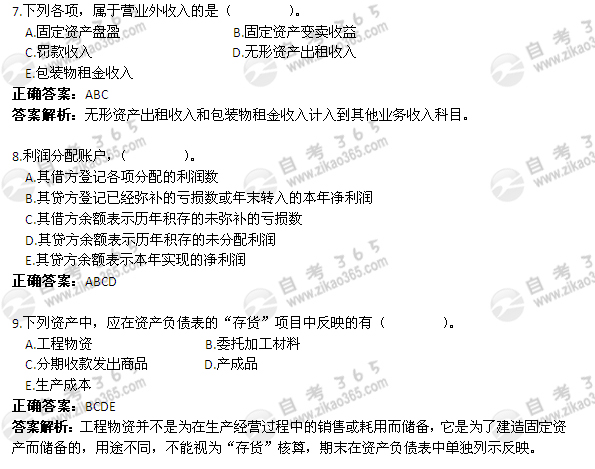 7.下列各项，属于营业外收入的是（　　　　）。
A.固定资产盘盈
B.固定资产变卖收益
C.罚款收入
D.无形资产出租收入
E.包装物租金收入
正确答案：ABC
答案解析：无形资产出租收入和包装物租金收入计入到其他业务收入科目。

8.利润分配账户，（　　　　）。
A.其借方登记各项分配的利润数
B.其贷方登记已经弥补的亏损数或年末转入的本年净利润
C.其借方余额表示历年积存的未弥补的亏损数
D.其贷方余额表示历年积存的未分配利润
E.其贷方余额表示本年实现的净利润
正确答案：ABCD

9.下列资产中，应在资产负债表的“存货”项目中反映的有（　　　　）。
A.工程物资
B.委托加工材料
C.分期收款发出商品
D.产成品
E.生产成本
正确答案：BCDE
答案解析：工程物资并不是为在生产经营过程中的销售或耗用而储备，它是为了建造固定资产而储备的，用途不同，不能视为“存货”核算，期末在资产负债表中单独列示反映。

自考365 www.zikao365.com